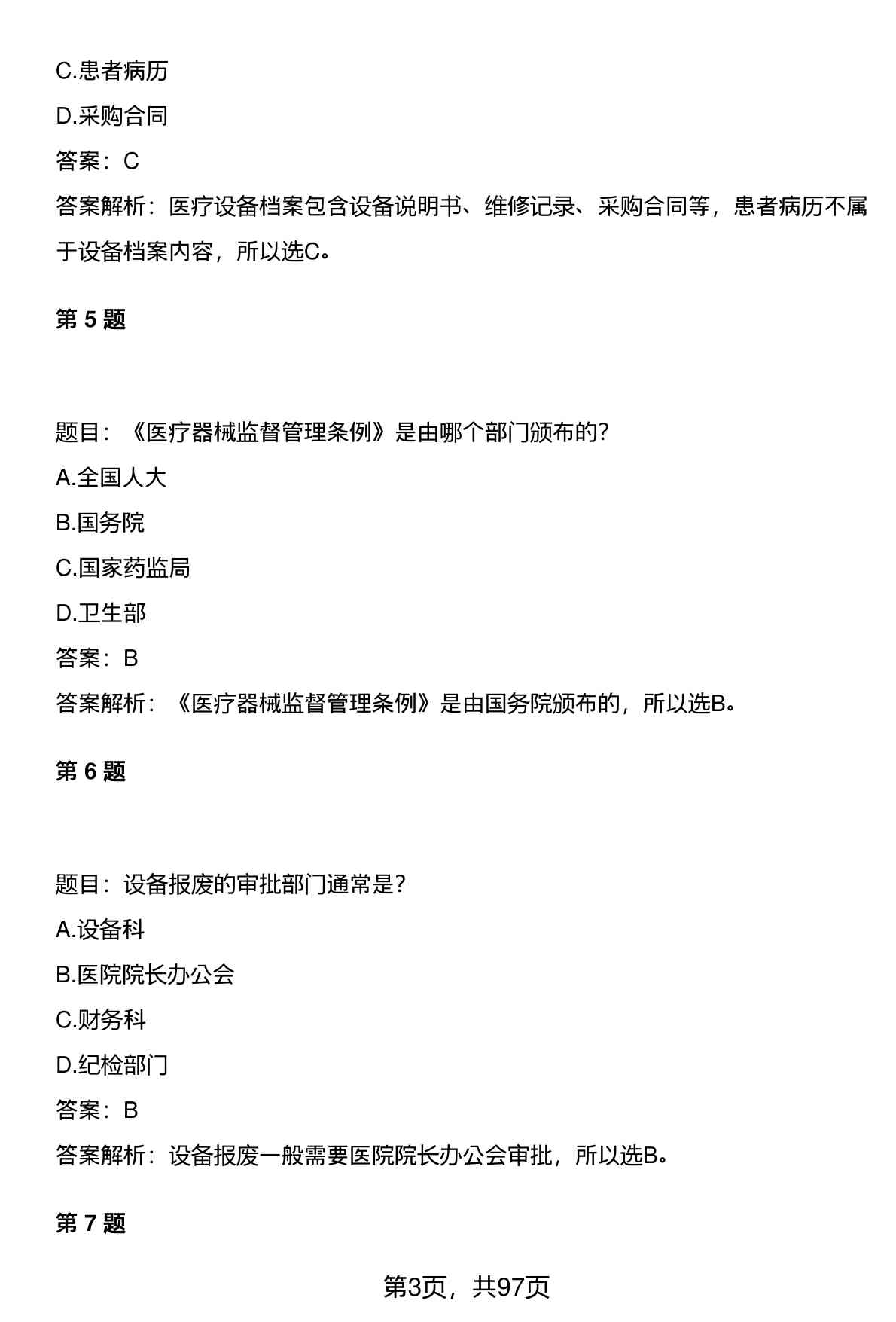 C.患者病历

D.采购合同

答案：C

答案解析：医疗设备档案包含设备说明书、维修记录、采购合同等，患者病历不属于设备档案内容，所以选C。

第 5 题

题目：《医疗器械监督管理条例》是由哪个部门颁布的？

A.全国人大

B.国务院

C.国家药监局

D.卫生部

答案：B

答案解析：《医疗器械监督管理条例》是由国务院颁布的，所以选B。

第 6 题

题目：设备报废的审批部门通常是？

A.设备科

B.医院院长办公会

C.财务科

D.纪检部门

答案：B

答案解析：设备报废一般需要医院院长办公会审批，所以选B。

第 7 题

第3页，共97页